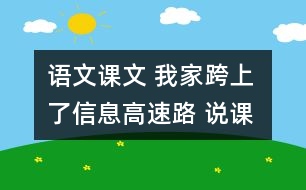 语文课文 我家跨上了信息高速路 说课